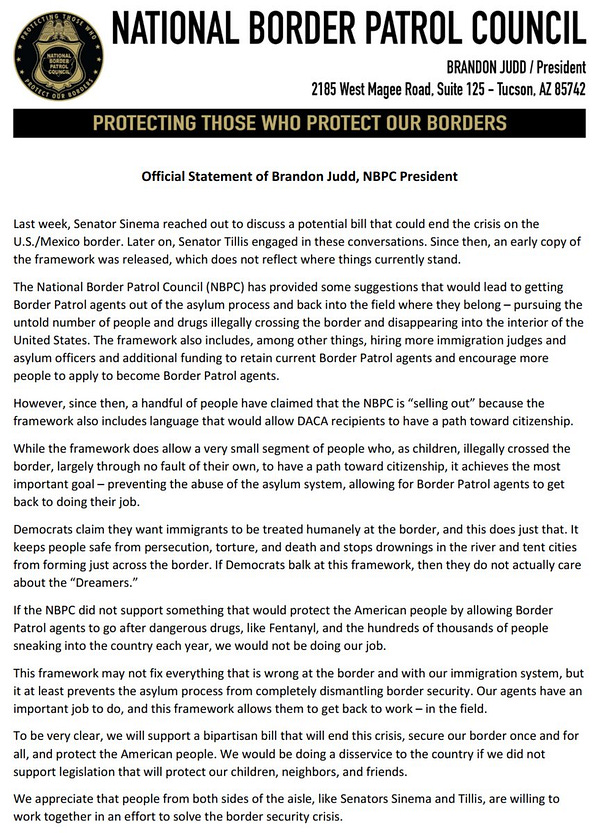 PROTECTING THOSE WHO PROTECT OUR BORDERS
NATIONAL BORDER PATROL COUNCIL

NATIONAL BORDER PATROL COUNCIL

BRANDON JUDD / President

2185 West Magee Road, Suite 125 – Tucson, AZ 85742

PROTECTING THOSE WHO PROTECT OUR BORDERS

Official Statement of Brandon Judd, NBPC President

Last week, Senator Sinema reached out to discuss a potential bill that could end the crisis on the U.S./Mexico border. Later on, Senator Tillis engaged in these conversations. Since then, an early copy of the framework was released, which does not reflect where things currently stand.

The National Border Patrol Council (NBPC) has provided some suggestions that would lead to getting Border Patrol agents out of the asylum process and back into the field where they belong – pursuing the untold number of people and drugs illegally crossing the border and disappearing into the interior of the United States. The framework also includes, among other things, hiring more immigration judges and asylum officers and additional funding to retain current Border Patrol agents and encourage more people to apply to become Border Patrol agents.

However, since then, a handful of people have claimed that the NBPC is "selling out" because the framework also includes language that would allow DACA recipients to have a path toward citizenship.

While the framework does allow a very small segment of people who, as children, illegally crossed the border, largely through no fault of their own, to have a path toward citizenship, it achieves the most important goal – preventing the abuse of the asylum system, allowing for Border Patrol agents to get back to doing their job.

Democrats claim they want immigrants to be treated humanely at the border, and this does just that. It keeps people safe from persecution, torture, and death and stops drownings in the river and tent cities from forming just across the border. If Democrats balk at this framework, then they do not actually care about the "Dreamers."

If the NBPC did not support something that would protect the American people by allowing Border Patrol agents to go after dangerous drugs, like Fentanyl, and the hundreds of thousands of people sneaking into the country each year, we would not be doing our job.

This framework may not fix everything that is wrong at the border and with our immigration system, but it at least prevents the asylum process from completely dismantling border security. Our agents have an important job to do, and this framework allows them to get back to work – in the field.

To be very clear, we will support a bipartisan bill that will end this crisis, secure our border once and for all, and protect the American people. We would be doing a disservice to the country if we did not support legislation that will protect our children, neighbors, and friends.

We appreciate that people from both sides of the aisle, like Senators Sinema and Tillis, are willing to work together in an effort to solve the border security crisis.